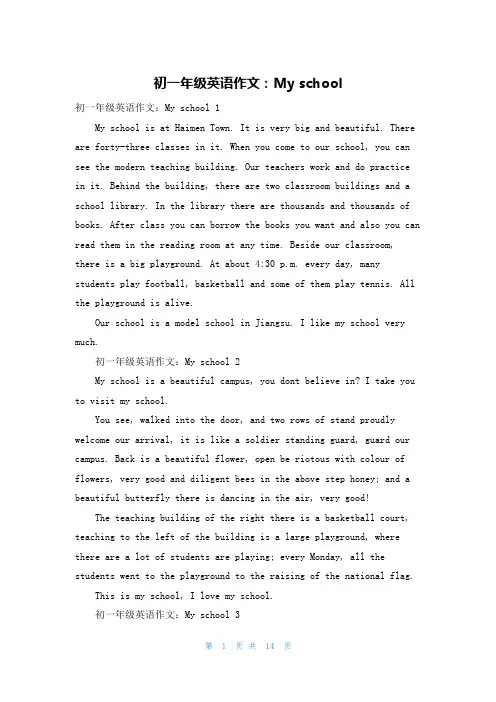 初一年级英语作文：My school

初一年级英语作文：My school 1

My school is at Haimen Town. It is very big and beautiful. There are forty-three classes in it. When you come to our school, you can see the modern teaching building. Our teachers work and do practice in it. Behind the building, there are two classroom buildings and a school library. In the library there are thousands and thousands of books. After class you can borrow the books you want and also you can read them in the reading room at any time. Beside our classroom, there is a big playground. At about 4:30 p.m. every day, many students play football, basketball and some of them play tennis. All the playground is alive.

Our school is a model school in Jiangsu. I like my school very much.

初一年级英语作文：My school 2

My school is a beautiful campus, you dont believe in? I take you to visit my school.

You see, walked into the door, and two rows of stand proudly welcome our arrival, it is like a soldier standing guard, guard our campus. Back is a beautiful flower, open be riotous with colour of flowers, very good and diligent bees in the above step honey; and a beautiful butterfly there is dancing in the air, very good!

The teaching building of the right there is a basketball court, teaching to the left of the building is a large playground, where there are a lot of students are playing; every Monday, all the students went to the playground to the raising of the national flag.

This is my school, I love my school.

初一年级英语作文：My school 3

第 1 页 共 14 页